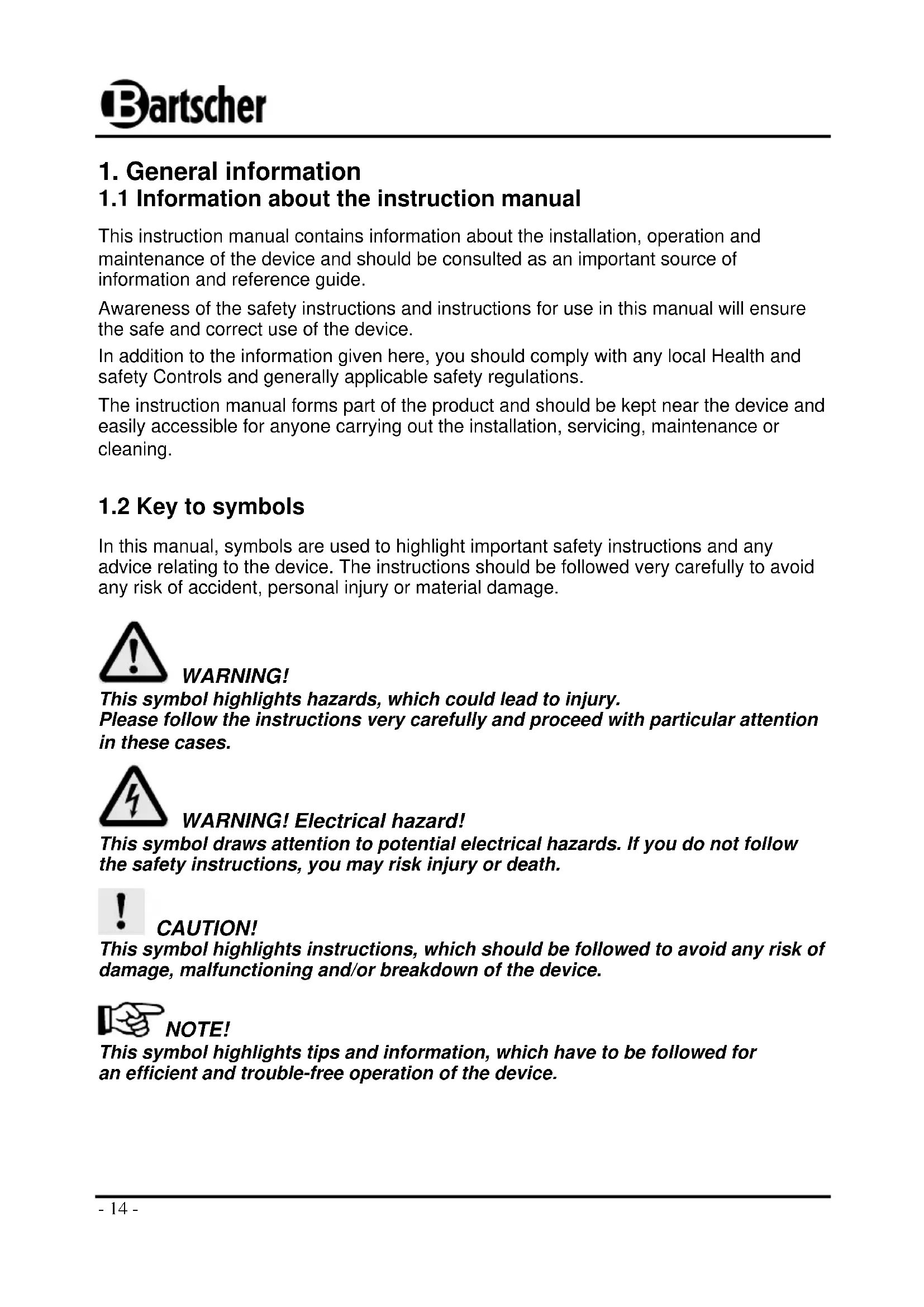 Bartscher

1. General information
1.1 Information about the instruction manual

This instruction manual contains information about the installation, operation and maintenance of the device and should be consulted as an important source of information and reference guide.

Awareness of the safety instructions and instructions for use in this manual will ensure the safe and correct use of the device.

In addition to the information given here, you should comply with any local Health and safety Controls and generally applicable safety regulations.

The instruction manual forms part of the product and should be kept near the device and easily accessible for anyone carrying out the installation, servicing, maintenance or cleaning.

1.2 Key to symbols

In this manual, symbols are used to highlight important safety instructions and any advice relating to the device. The instructions should be followed very carefully to avoid any risk of accident, personal injury or material damage.

WARNING!
This symbol highlights hazards, which could lead to injury.
Please follow the instructions very carefully and proceed with particular attention in these cases.

WARNING! Electrical hazard!
This symbol draws attention to potential electrical hazards. If you do not follow the safety instructions, you may risk injury or death.

CAUTION!
This symbol highlights instructions, which should be followed to avoid any risk of damage, malfunctioning and/or breakdown of the device.

NOTE!
This symbol highlights tips and information, which have to be followed for an efficient and trouble-free operation of the device.

- 14 -